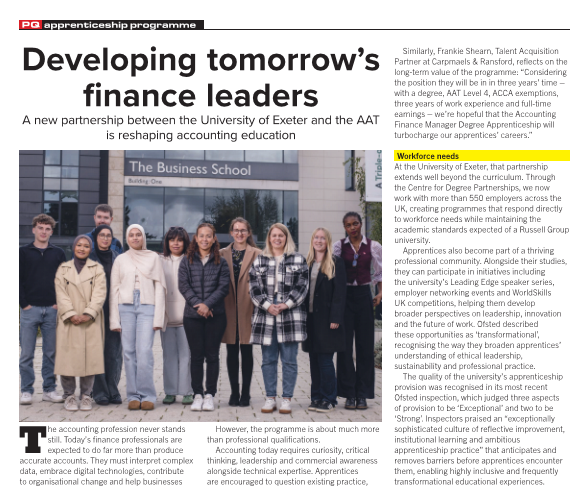 PQ apprenticeship programme

Developing tomorrow's finance leaders

A new partnership between the University of Exeter and the AAT is reshaping accounting education

The Business School
Building One

A Triple-

The accounting profession never stands still. Today's finance professionals are expected to do far more than produce accurate accounts. They must interpret complex data, embrace digital technologies, contribute to organisational change and help businesses

However, the programme is about much more than professional qualifications.

Accounting today requires curiosity, critical thinking, leadership and commercial awareness alongside technical expertise. Apprentices are encouraged to question existing practice,

Similarly, Frankie Shearn, Talent Acquisition Partner at Carpmaels & Ransford, reflects on the long-term value of the programme: "Considering the position they will be in in three years' time – with a degree, AAT Level 4, ACCA exemptions, three years of work experience and full-time earnings – we're hopeful that the Accounting Finance Manager Degree Apprenticeship will turbocharge our apprentices' careers."

Workforce needs
At the University of Exeter, that partnership extends well beyond the curriculum. Through the Centre for Degree Partnerships, we now work with more than 550 employers across the UK, creating programmes that respond directly to workforce needs while maintaining the academic standards expected of a Russell Group university.

Apprentices also become part of a thriving professional community. Alongside their studies, they can participate in initiatives including the university's Leading Edge speaker series, employer networking events and WorldSkills UK competitions, helping them develop broader perspectives on leadership, innovation and the future of work. Ofsted described these opportunities as 'transformational', recognising the way they broaden apprentices' understanding of ethical leadership, sustainability and professional practice.

The quality of the university's apprenticeship provision was recognised in its most recent Ofsted inspection, which judged three aspects of provision to be 'Exceptional' and two to be 'Strong'. Inspectors praised an "exceptionally sophisticated culture of reflective improvement, institutional learning and ambitious apprenticeship practice" that anticipates and removes barriers before apprentices encounter them, enabling highly inclusive and frequently transformational educational experiences.